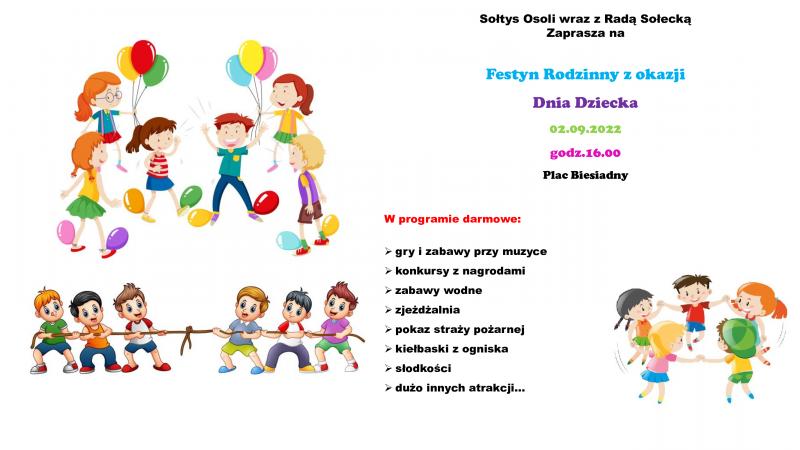 Sołtys Osoli wraz z Radą Sołecką
Zaprasza na

Festyn Rodzinny z okazji

Dnia Dziecka

02.09.2022

godz.16.00

Plac Biesiadny

W programie darmowe:

➢ gry i zabawy przy muzyce
➢ konkursy z nagrodami
➢ zabawy wodne
➢ zjeżdżalnia
➢ pokaz straży pożarnej
➢ kiełbaski z ogniska
➢ słodkości
➢ dużo innych atrakcji...